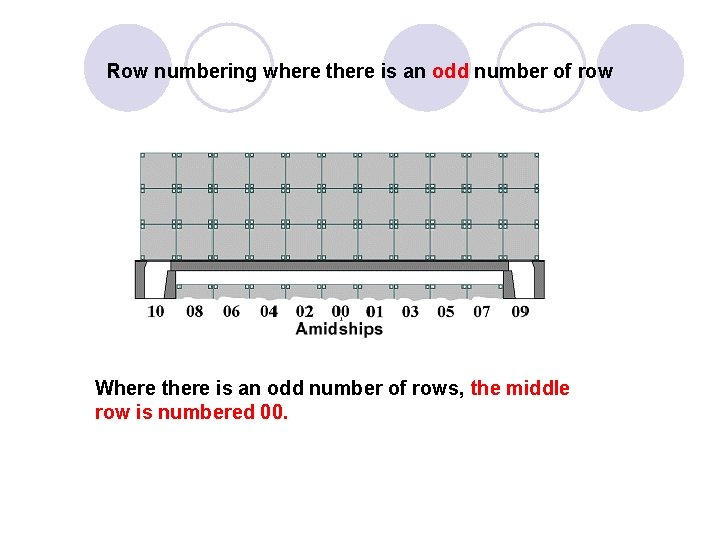 Row numbering where there is an odd number of row

10 08 06 04 02 00 01 03 05 07 09
Amidships

Where there is an odd number of rows, the middle row is numbered 00.